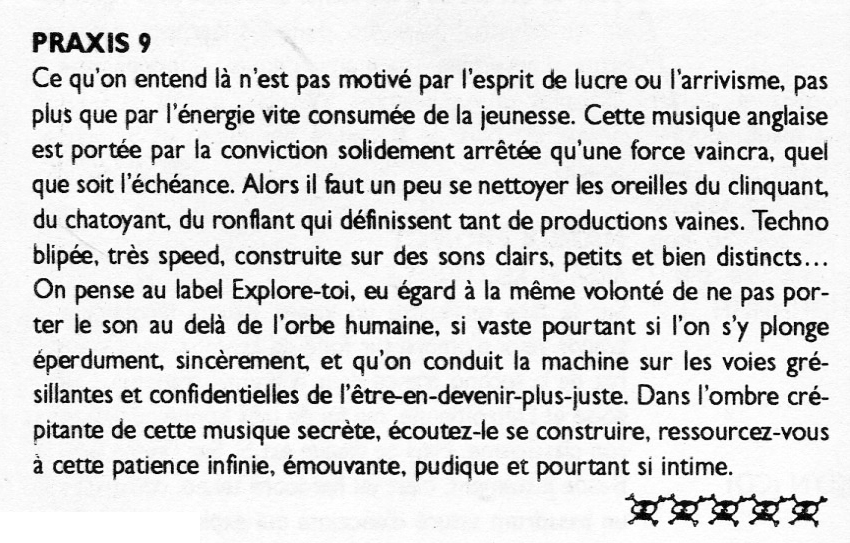 PRAXIS 9

Ce qu'on entend là n'est pas motivé par l'esprit de lucre ou l'arrivisme, pas plus que par l'énergie vite consumée de la jeunesse. Cette musique anglaise est portée par la conviction solidement arrêtée qu'une force vaincra, quel que soit l'échéance. Alors il faut un peu se nettoyer les oreilles du clinquant, du chatoyant, du ronflant qui définissent tant de productions vaines. Techno blipée, très speed, construite sur des sons clairs, petits et bien distincts... On pense au label Explore-toi, eu égard à la même volonté de ne pas porter le son au delà de l'orbe humaine, si vaste pourtant si l'on s'y plonge éperdument, sincèrement, et qu'on conduit la machine sur les voies grésillantes et confidentielles de l'être-en-devenir-plus-juste. Dans l'ombre crépitante de cette musique secrète, écoutez-le se construire, ressourcez-vous à cette patience infinie, émouvante, pudique et pourtant si intime.